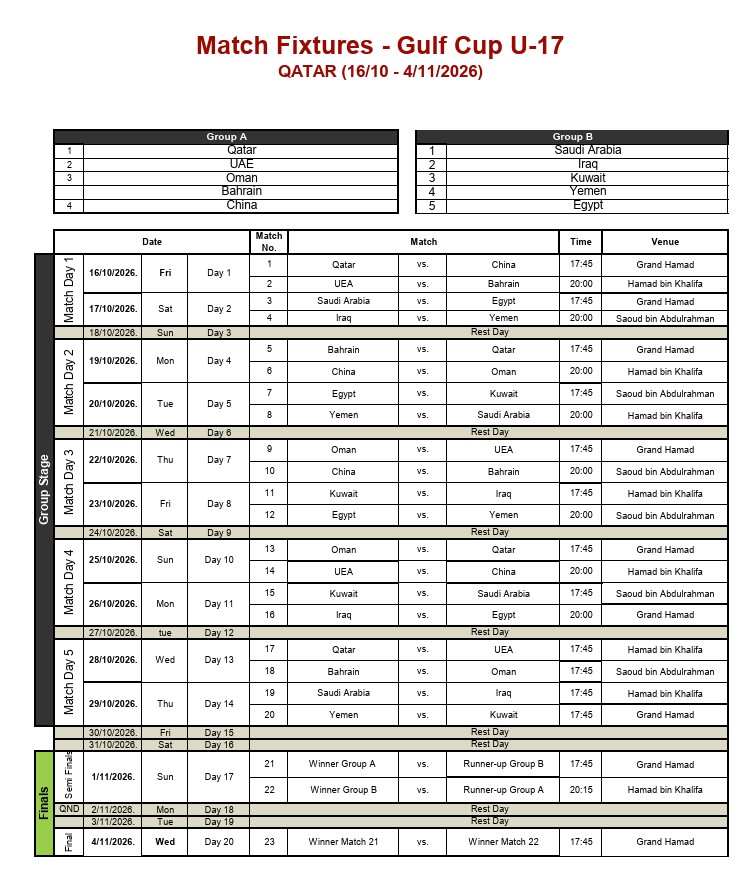 Match Fixtures - Gulf Cup U-17
QATAR (16/10 - 4/11/2026)

| Group A | |
|---|---|
| 1 | Qatar |
| 2 | UAE |
| 3 | Oman |
| | Bahrain |
| 4 | China |

| Group B | |
|---|---|
| 1 | Saudi Arabia |
| 2 | Iraq |
| 3 | Kuwait |
| 4 | Yemen |
| 5 | Egypt |

| | | Date | | | Match No. | Match | | | Time | Venue |
|---|---|---|---|---|---|---|---|---|---|---|
| Group Stage | Match Day 1 | 16/10/2026. | Fri | Day 1 | 1 | Qatar | vs. | China | 17:45 | Grand Hamad |
| | | | | | 2 | UEA | vs. | Bahrain | 20:00 | Hamad bin Khalifa |
| | | 17/10/2026. | Sat | Day 2 | 3 | Saudi Arabia | vs. | Egypt | 17:45 | Grand Hamad |
| | | | | | 4 | Iraq | vs. | Yemen | 20:00 | Saoud bin Abdulrahman |
| | | 18/10/2026. | Sun | Day 3 | Rest Day | | | | | |
| | Match Day 2 | 19/10/2026. | Mon | Day 4 | 5 | Bahrain | vs. | Qatar | 17:45 | Grand Hamad |
| | | | | | 6 | China | vs. | Oman | 20:00 | Hamad bin Khalifa |
| | | 20/10/2026. | Tue | Day 5 | 7 | Egypt | vs. | Kuwait | 17:45 | Saoud bin Abdulrahman |
| | | | | | 8 | Yemen | vs. | Saudi Arabia | 20:00 | Hamad bin Khalifa |
| | | 21/10/2026. | Wed | Day 6 | Rest Day | | | | | |
| | Match Day 3 | 22/10/2026. | Thu | Day 7 | 9 | Oman | vs. | UEA | 17:45 | Grand Hamad |
| | | | | | 10 | China | vs. | Bahrain | 20:00 | Saoud bin Abdulrahman |
| | | 23/10/2026. | Fri | Day 8 | 11 | Kuwait | vs. | Iraq | 17:45 | Hamad bin Khalifa |
| | | | | | 12 | Egypt | vs. | Yemen | 20:00 | Saoud bin Abdulrahman |
| | | 24/10/2026. | Sat | Day 9 | Rest Day | | | | | |
| | Match Day 4 | 25/10/2026. | Sun | Day 10 | 13 | Oman | vs. | Qatar | 17:45 | Grand Hamad |
| | | | | | 14 | UEA | vs. | China | 20:00 | Hamad bin Khalifa |
| | | 26/10/2026. | Mon | Day 11 | 15 | Kuwait | vs. | Saudi Arabia | 17:45 | Saoud bin Abdulrahman |
| | | | | | 16 | Iraq | vs. | Egypt | 20:00 | Grand Hamad |
| | | 27/10/2026. | tue | Day 12 | Rest Day | | | | | |
| | Match Day 5 | 28/10/2026. | Wed | Day 13 | 17 | Qatar | vs. | UEA | 17:45 | Hamad bin Khalifa |
| | | | | | 18 | Bahrain | vs. | Oman | 17:45 | Saoud bin Abdulrahman |
| | | 29/10/2026. | Thu | Day 14 | 19 | Saudi Arabia | vs. | Iraq | 17:45 | Hamad bin Khalifa |
| | | | | | 20 | Yemen | vs. | Kuwait | 17:45 | Grand Hamad |
| | | 30/10/2026. | Fri | Day 15 | Rest Day | | | | | |
| | | 31/10/2026. | Sat | Day 16 | Rest Day | | | | | |
| Finals | Semi Finals | 1/11/2026. | Sun | Day 17 | 21 | Winner Group A | vs. | Runner-up Group B | 17:45 | Grand Hamad |
| | | | | | 22 | Winner Group B | vs. | Runner-up Group A | 20:15 | Hamad bin Khalifa |
| | QND | 2/11/2026. | Mon | Day 18 | Rest Day | | | | | |
| | | 3/11/2026. | Tue | Day 19 | Rest Day | | | | | |
| | Final | 4/11/2026. | Wed | Day 20 | 23 | Winner Match 21 | vs. | Winner Match 22 | 17:45 | Grand Hamad |